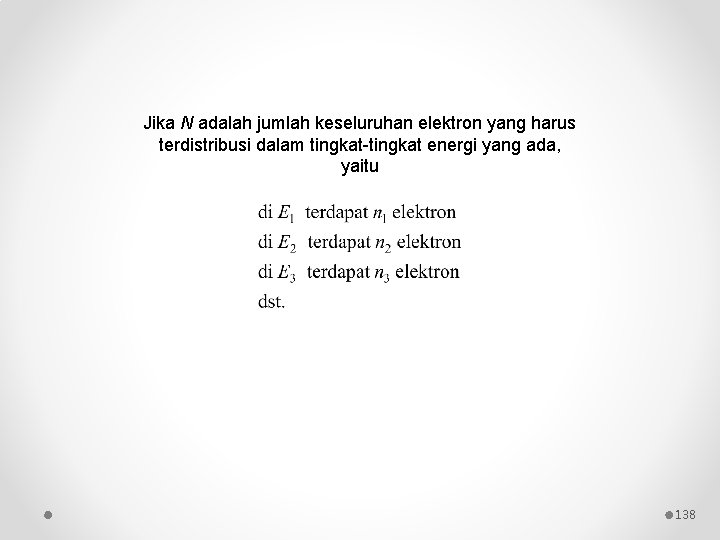 Jika $N$ adalah jumlah keseluruhan elektron yang harus terdistribusi dalam tingkat-tingkat energi yang ada, yaitu

di $E_1$ terdapat $n_1$ elektron
di $E_2$ terdapat $n_2$ elektron
di $E_3$ terdapat $n_3$ elektron
dst.

138